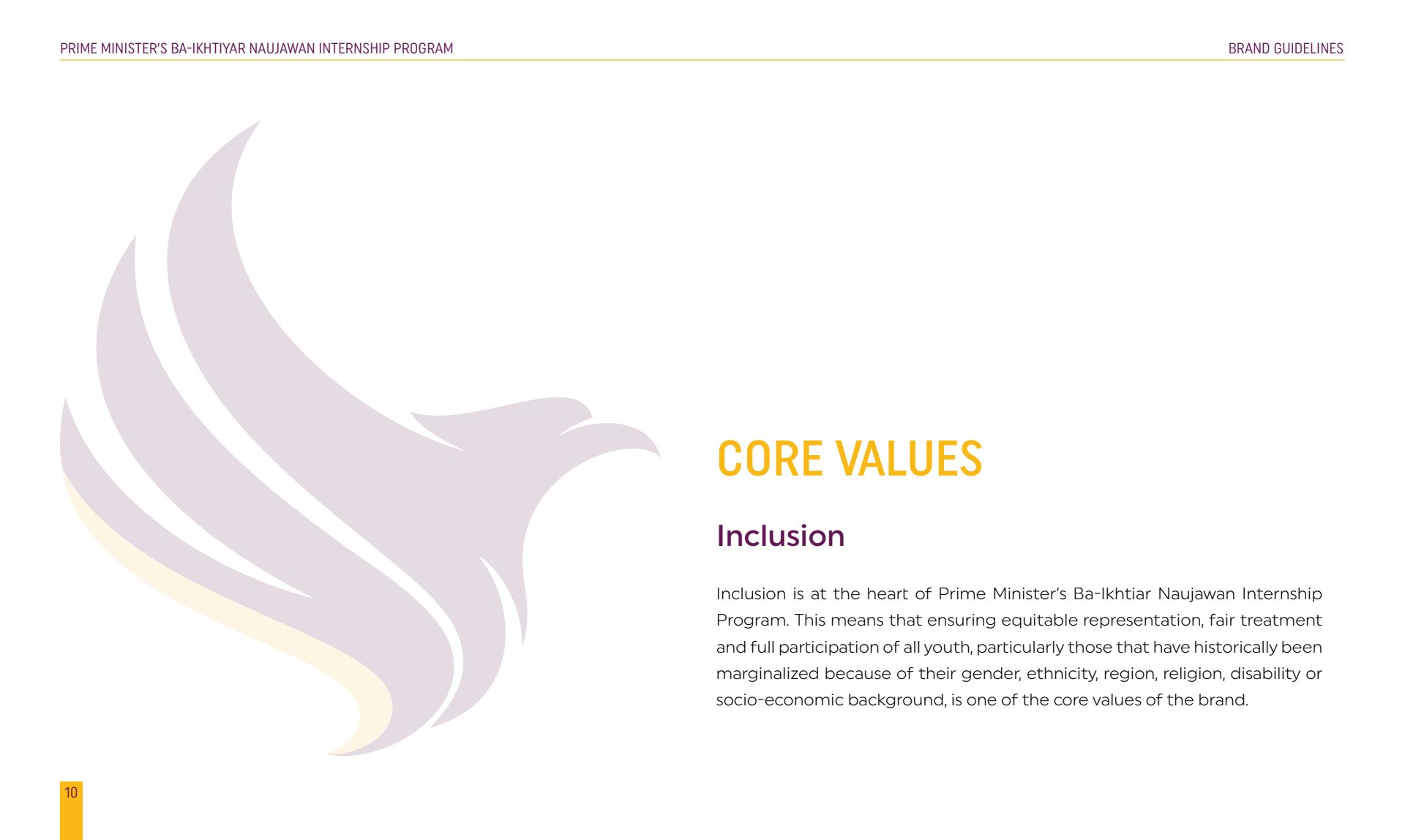 PRIME MINISTER'S BA-IKHTIYAR NAUJAWAN INTERNSHIP PROGRAM

BRAND GUIDELINES

CORE VALUES

Inclusion

Inclusion is at the heart of Prime Minister's Ba-Ikhtiar Naujawan Internship Program. This means that ensuring equitable representation, fair treatment and full participation of all youth, particularly those that have historically been marginalized because of their gender, ethnicity, region, religion, disability or socio-economic background, is one of the core values of the brand.

10